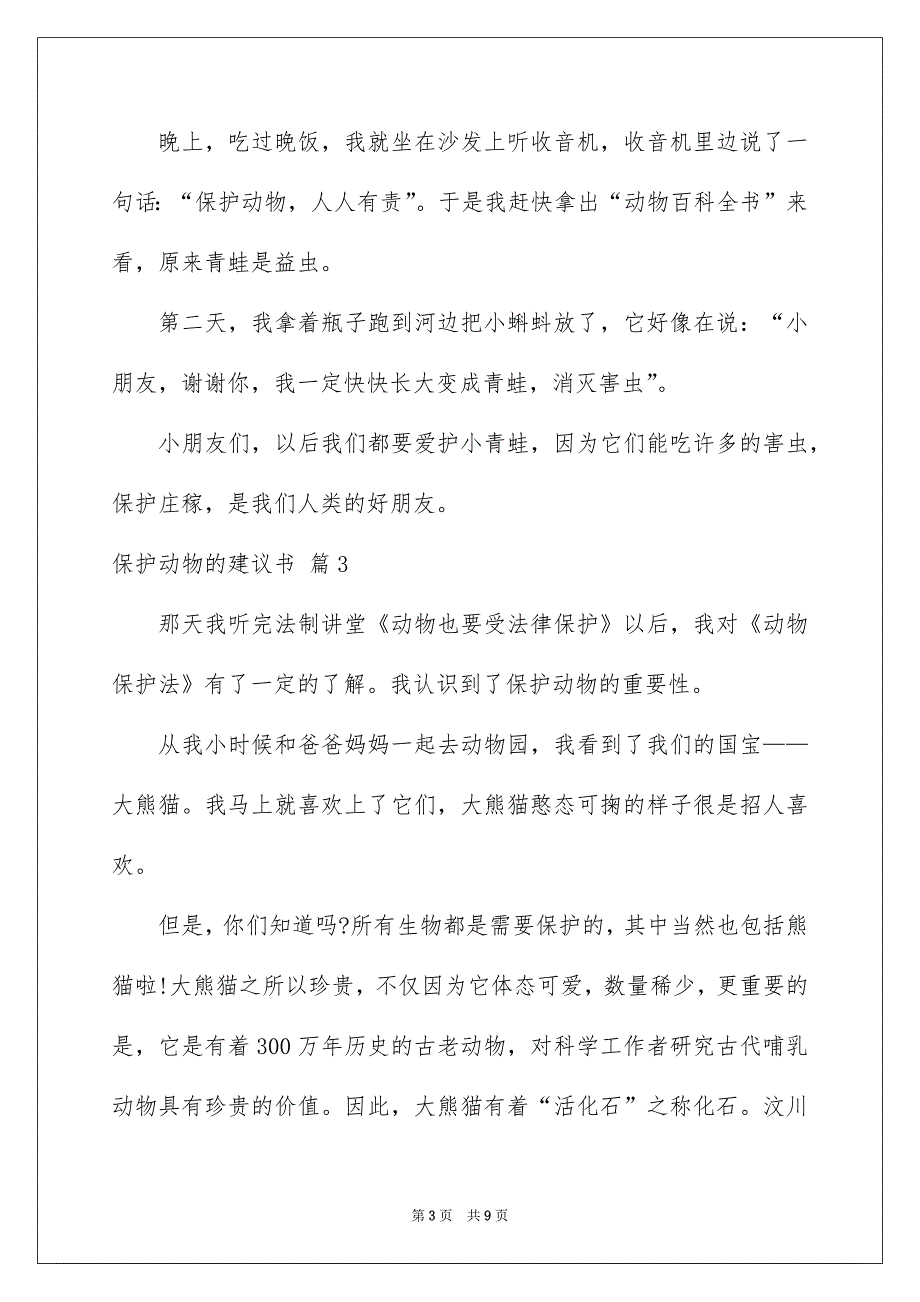 晚上，吃过晚饭，我就坐在沙发上听收音机，收音机里边说了一句话：“保护动物，人人有责”。于是我赶快拿出“动物百科全书”来看，原来青蛙是益虫。

第二天，我拿着瓶子跑到河边把小蝌蚪放了，它好像在说：“小朋友，谢谢你，我一定快快长大变成青蛙，消灭害虫”。

小朋友们，以后我们都要爱护小青蛙，因为它们能吃许多的害虫，保护庄稼，是我们人类的好朋友。

保护动物的建议书 篇3

那天我听完法制讲堂《动物也要受法律保护》以后，我对《动物保护法》有了一定的了解。我认识到了保护动物的重要性。

从我小时候和爸爸妈妈一起去动物园，我看到了我们的国宝——大熊猫。我马上就喜欢上了它们，大熊猫憨态可掬的样子很是招人喜欢。

但是，你们知道吗?所有生物都是需要保护的，其中当然也包括熊猫啦!大熊猫之所以珍贵，不仅因为它体态可爱，数量稀少，更重要的是，它是有着300万年历史的古老动物，对科学工作者研究古代哺乳动物具有珍贵的价值。因此，大熊猫有着“活化石”之称化石。汶川

第3页 共9页